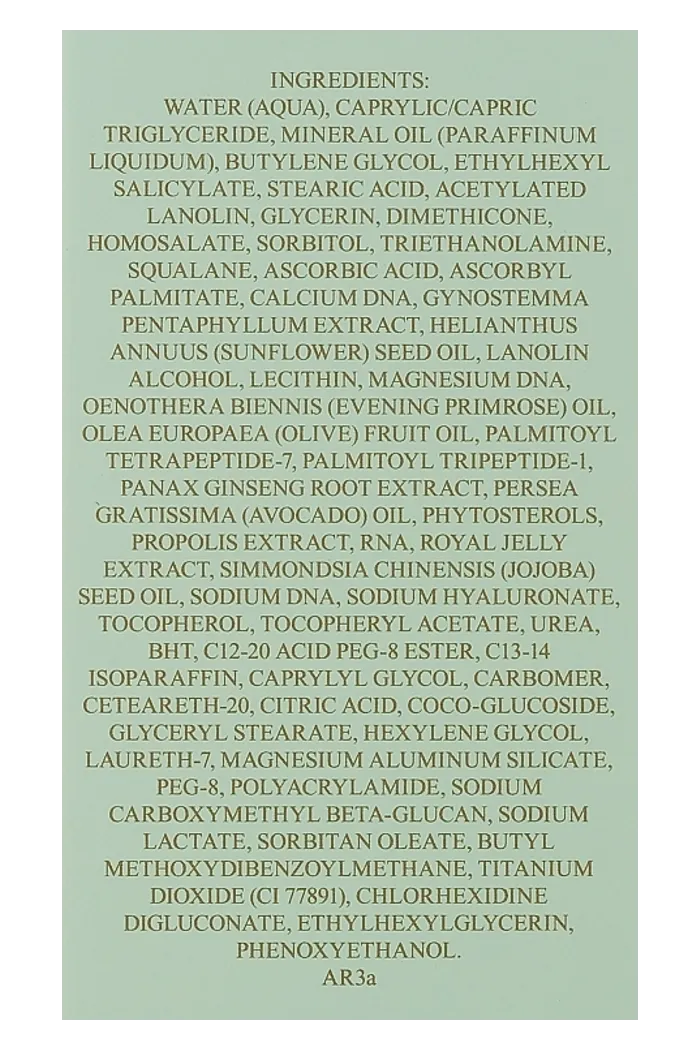 INGREDIENTS:
WATER (AQUA), CAPRYLIC/CAPRIC TRIGLYCERIDE, MINERAL OIL (PARAFFINUM LIQUIDUM), BUTYLENE GLYCOL, ETHYLHEXYL SALICYLATE, STEARIC ACID, ACETYLATED LANOLIN, GLYCERIN, DIMETHICONE, HOMOSALATE, SORBITOL, TRIETHANOLAMINE, SQUALANE, ASCORBIC ACID, ASCORBYL PALMITATE, CALCIUM DNA, GYNOSTEMMA PENTAPHYLLUM EXTRACT, HELIANTHUS ANNUUS (SUNFLOWER) SEED OIL, LANOLIN ALCOHOL, LECITHIN, MAGNESIUM DNA, OENOTHERA BIENNIS (EVENING PRIMROSE) OIL, OLEA EUROPAEA (OLIVE) FRUIT OIL, PALMITOYL TETRAPEPTIDE-7, PALMITOYL TRIPEPTIDE-1, PANAX GINSENG ROOT EXTRACT, PERSEA GRATISSIMA (AVOCADO) OIL, PHYTOSTEROLS, PROPOLIS EXTRACT, RNA, ROYAL JELLY EXTRACT, SIMMONDSIA CHINENSIS (JOJOBA) SEED OIL, SODIUM DNA, SODIUM HYALURONATE, TOCOPHEROL, TOCOPHERYL ACETATE, UREA, BHT, C12-20 ACID PEG-8 ESTER, C13-14 ISOPARAFFIN, CAPRYLYL GLYCOL, CARBOMER, CETEARETH-20, CITRIC ACID, COCO-GLUCOSIDE, GLYCERYL STEARATE, HEXYLENE GLYCOL, LAURETH-7, MAGNESIUM ALUMINUM SILICATE, PEG-8, POLYACRYLAMIDE, SODIUM CARBOXYMETHYL BETA-GLUCAN, SODIUM LACTATE, SORBITAN OLEATE, BUTYL METHOXYDIBENZOYLMETHANE, TITANIUM DIOXIDE (CI 77891), CHLORHEXIDINE DIGLUCONATE, ETHYLHEXYLGLYCERIN, PHENOXYETHANOL.
AR3a